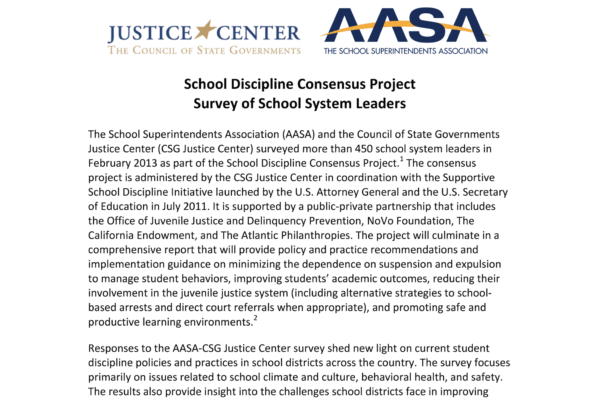 JUSTICE CENTER
THE COUNCIL OF STATE GOVERNMENTS

AASA
THE SCHOOL SUPERINTENDENTS ASSOCIATION

School Discipline Consensus Project
Survey of School System Leaders

The School Superintendents Association (AASA) and the Council of State Governments Justice Center (CSG Justice Center) surveyed more than 450 school system leaders in February 2013 as part of the School Discipline Consensus Project.$^1$ The consensus project is administered by the CSG Justice Center in coordination with the Supportive School Discipline Initiative launched by the U.S. Attorney General and the U.S. Secretary of Education in July 2011. It is supported by a public-private partnership that includes the Office of Juvenile Justice and Delinquency Prevention, NoVo Foundation, The California Endowment, and The Atlantic Philanthropies. The project will culminate in a comprehensive report that will provide policy and practice recommendations and implementation guidance on minimizing the dependence on suspension and expulsion to manage student behaviors, improving students' academic outcomes, reducing their involvement in the juvenile justice system (including alternative strategies to school-based arrests and direct court referrals when appropriate), and promoting safe and productive learning environments.$^2$

Responses to the AASA-CSG Justice Center survey shed new light on current student discipline policies and practices in school districts across the country. The survey focuses primarily on issues related to school climate and culture, behavioral health, and safety. The results also provide insight into the challenges school districts face in improving